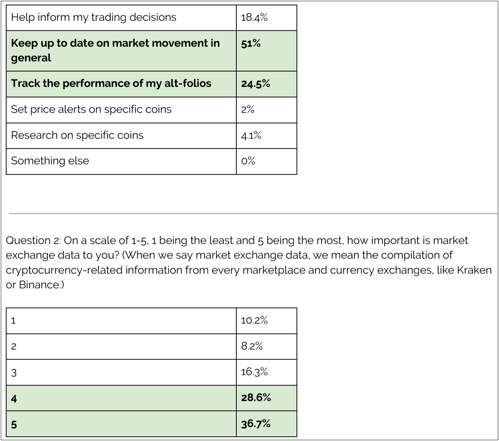 | Help inform my trading decisions | 18.4% |
|---|---|
| **Keep up to date on market movement in general** | **51%** |
| **Track the performance of my alt-folios** | **24.5%** |
| Set price alerts on specific coins | 2% |
| Research on specific coins | 4.1% |
| Something else | 0% |

Question 2: On a scale of 1-5, 1 being the least and 5 being the most, how important is market exchange data to you? (When we say market exchange data, we mean the compilation of cryptocurrency-related information from every marketplace and currency exchanges, like Kraken or Binance.)

| 1 | 10.2% |
|---|---|
| 2 | 8.2% |
| 3 | 16.3% |
| **4** | **28.6%** |
| **5** | **36.7%** |